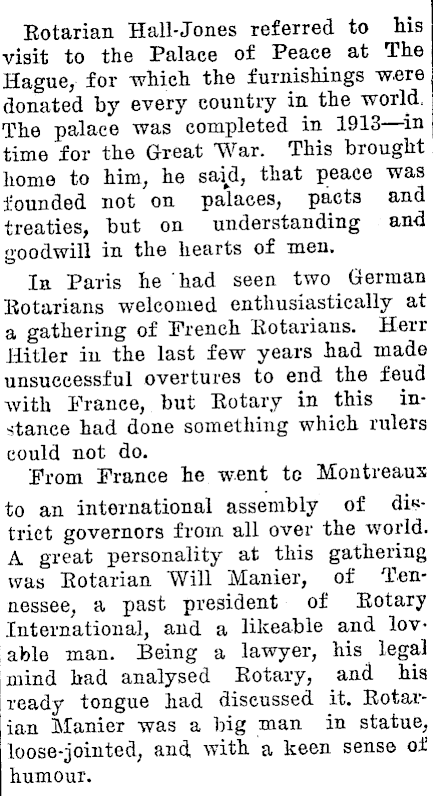 Rotarian Hall-Jones referred to his visit to the Palace of Peace at The Hague, for which the furnishings were donated by every country in the world. The palace was completed in 1913—in time for the Great War. This brought home to him, he said, that peace was founded not on palaces, pacts and treaties, but on understanding and goodwill in the hearts of men.

In Paris he had seen two German Rotarians welcomed enthusiastically at a gathering of French Rotarians. Herr Hitler in the last few years had made unsuccessful overtures to end the feud with France, but Rotary in this instance had done something which rulers could not do.

From France he went to Montreaux to an international assembly of district governors from all over the world. A great personality at this gathering was Rotarian Will Manier, of Tennessee, a past president of Rotary International, and a likeable and lovable man. Being a lawyer, his legal mind had analysed Rotary, and his ready tongue had discussed it. Rotarian Manier was a big man in statue, loose-jointed, and with a keen sense of humour.